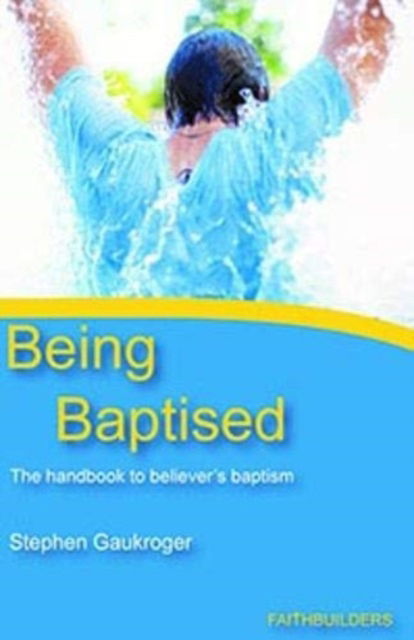 Being
Baptised

The handbook to believer's baptism

Stephen Gaukroger

FAITHBUILDERS